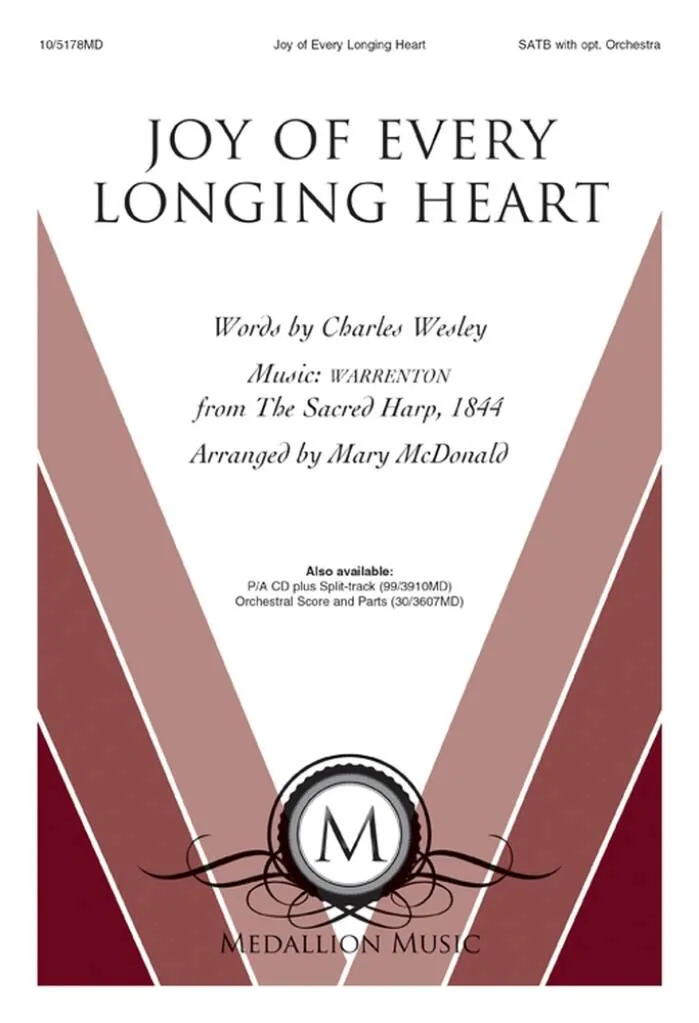 10/5178MD Joy of Every Longing Heart SATB with opt. Orchestra

JOY OF EVERY
LONGING HEART

Words by Charles Wesley

Music: WARRENTON
from The Sacred Harp, 1844

Arranged by Mary McDonald

Also available:
P/A CD plus Split-track (99/3910MD)
Orchestral Score and Parts (30/3607MD)

M

MEDALLION MUSIC